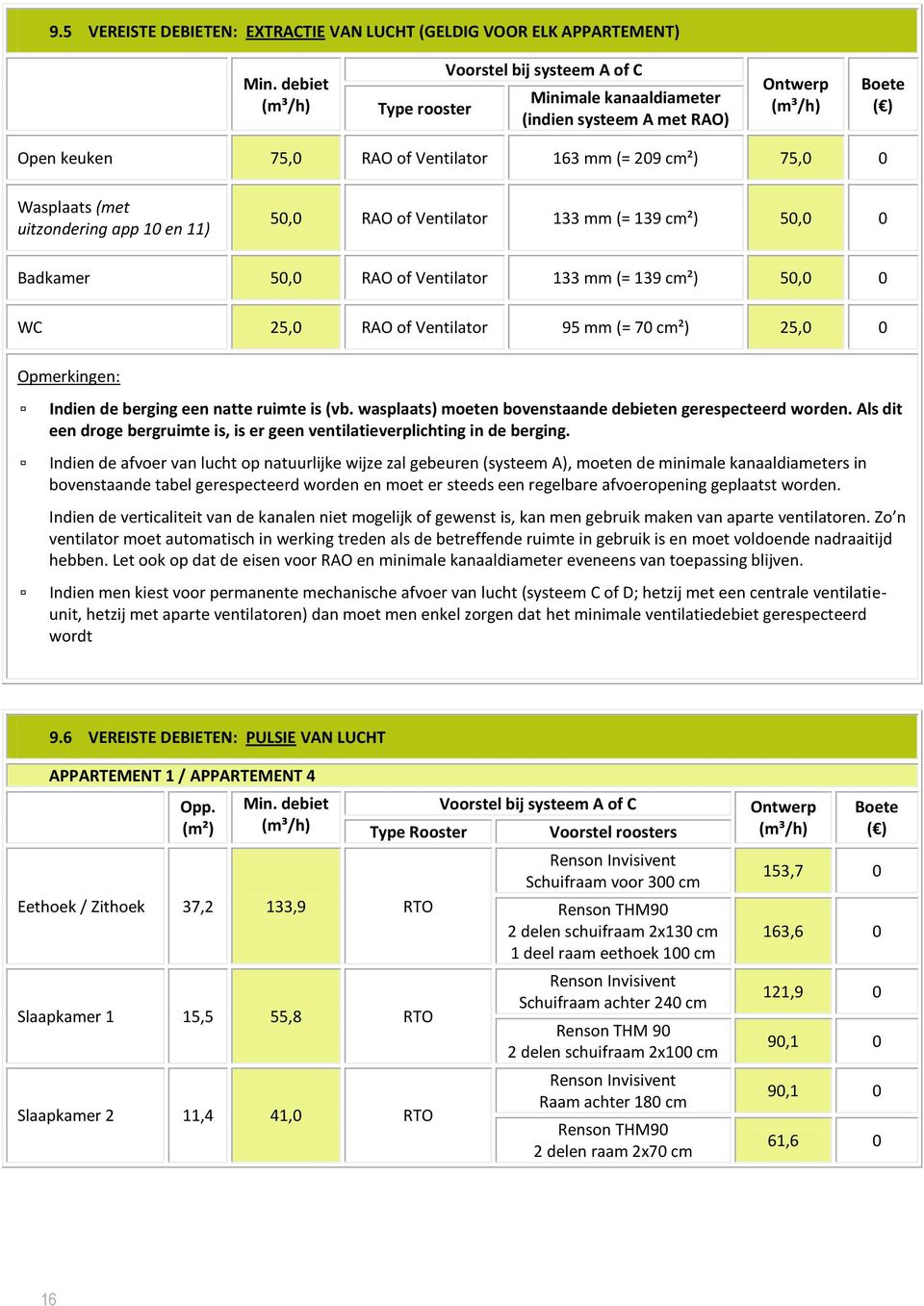 9.5 VEREISTE DEBIETEN: EXTRACTIE VAN LUCHT (GELDIG VOOR ELK APPARTEMENT)

| | Min. debiet (m³/h) | Voorstel bij systeem A of C: Type rooster | Voorstel bij systeem A of C: Minimale kanaaldiameter (indien systeem A met RAO) | Ontwerp (m³/h) | Boete (€) |
|---|---|---|---|---|---|
| Open keuken | 75,0 | RAO of Ventilator | 163 mm (= 209 cm²) | 75,0 | 0 |
| Wasplaats (met uitzondering app 10 en 11) | 50,0 | RAO of Ventilator | 133 mm (= 139 cm²) | 50,0 | 0 |
| Badkamer | 50,0 | RAO of Ventilator | 133 mm (= 139 cm²) | 50,0 | 0 |
| WC | 25,0 | RAO of Ventilator | 95 mm (= 70 cm²) | 25,0 | 0 |

Opmerkingen:

▫ Indien de berging een natte ruimte is (vb. wasplaats) moeten bovenstaande debieten gerespecteerd worden. Als dit een droge bergruimte is, is er geen ventilatieverplichting in de berging.

▫ Indien de afvoer van lucht op natuurlijke wijze zal gebeuren (systeem A), moeten de minimale kanaaldiameters in bovenstaande tabel gerespecteerd worden en moet er steeds een regelbare afvoeropening geplaatst worden.

Indien de verticaliteit van de kanalen niet mogelijk of gewenst is, kan men gebruik maken van aparte ventilatoren. Zo'n ventilator moet automatisch in werking treden als de betreffende ruimte in gebruik is en moet voldoende nadraaitijd hebben. Let ook op dat de eisen voor RAO en minimale kanaaldiameter eveneens van toepassing blijven.

▫ Indien men kiest voor permanente mechanische afvoer van lucht (systeem C of D; hetzij met een centrale ventilatieunit, hetzij met aparte ventilatoren) dan moet men enkel zorgen dat het minimale ventilatiedebiet gerespecteerd wordt

9.6 VEREISTE DEBIETEN: PULSIE VAN LUCHT

APPARTEMENT 1 / APPARTEMENT 4

| | Opp. (m²) | Min. debiet (m³/h) | Voorstel bij systeem A of C: Type Rooster | Voorstel bij systeem A of C: Voorstel roosters | Ontwerp (m³/h) | Boete (€) |
|---|---|---|---|---|---|---|
| Eethoek / Zithoek | 37,2 | 133,9 | RTO | Renson Invisivent Schuifraam voor 300 cm | 153,7 | 0 |
| | | | | Renson THM90 2 delen schuifraam 2x130 cm 1 deel raam eethoek 100 cm | 163,6 | 0 |
| Slaapkamer 1 | 15,5 | 55,8 | RTO | Renson Invisivent Schuifraam achter 240 cm | 121,9 | 0 |
| | | | | Renson THM 90 2 delen schuifraam 2x100 cm | 90,1 | 0 |
| Slaapkamer 2 | 11,4 | 41,0 | RTO | Renson Invisivent Raam achter 180 cm | 90,1 | 0 |
| | | | | Renson THM90 2 delen raam 2x70 cm | 61,6 | 0 |

16